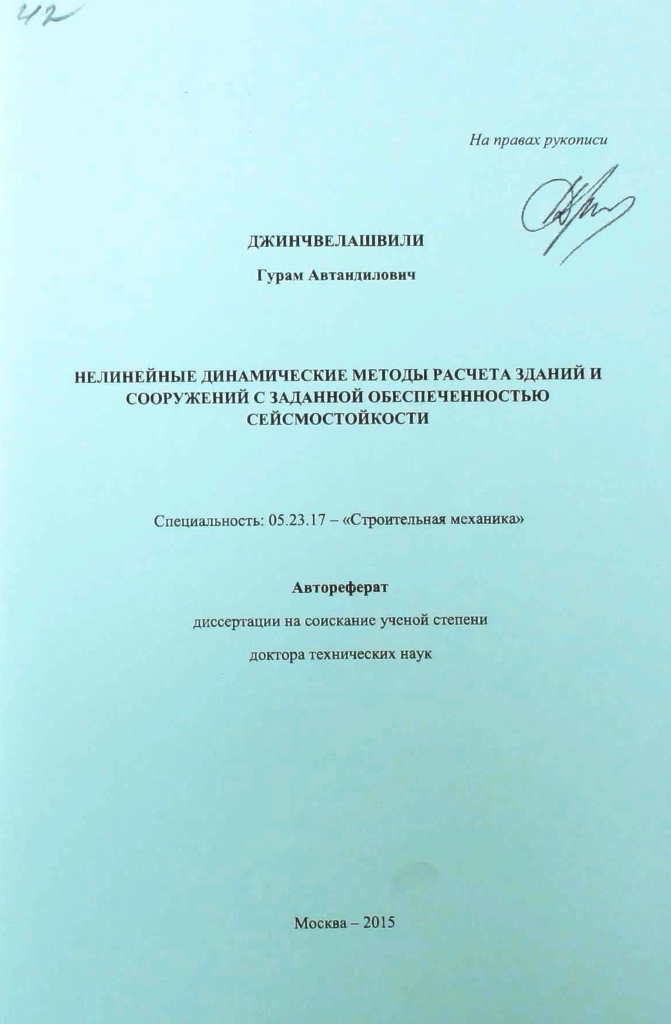 42

На правах рукописи

ДЖИНЧВЕЛАШВИЛИ

Гурам Автандилович

НЕЛИНЕЙНЫЕ ДИНАМИЧЕСКИЕ МЕТОДЫ РАСЧЕТА ЗДАНИЙ И СООРУЖЕНИЙ С ЗАДАННОЙ ОБЕСПЕЧЕННОСТЬЮ СЕЙСМОСТОЙКОСТИ

Специальность: 05.23.17 – «Строительная механика»

Автореферат

диссертации на соискание ученой степени

доктора технических наук

Москва – 2015